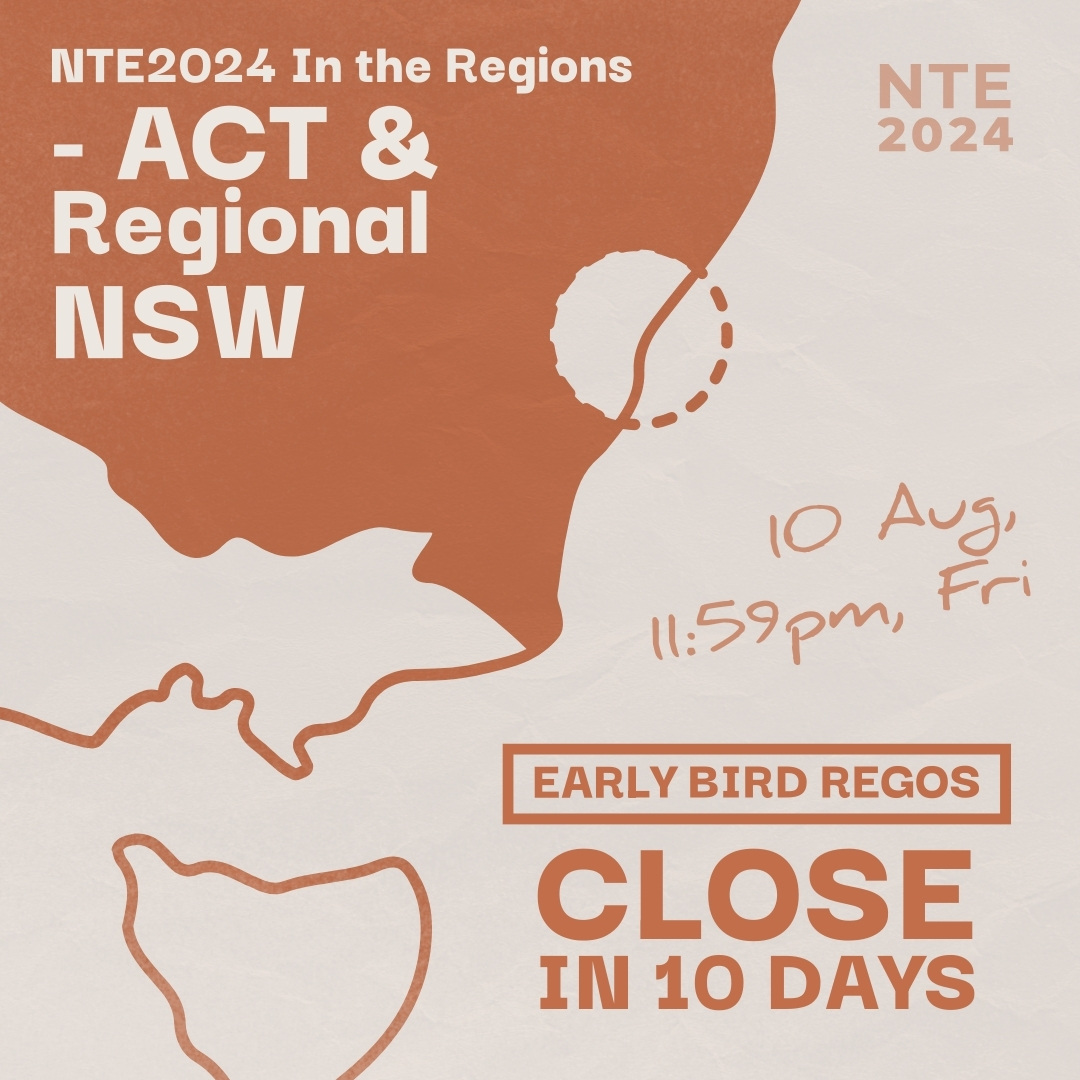 NTE2024 In the Regions - ACT & Regional NSW

NTE 2024

10 Aug, 11:59pm, Fri

EARLY BIRD REGOS

CLOSE IN 10 DAYS